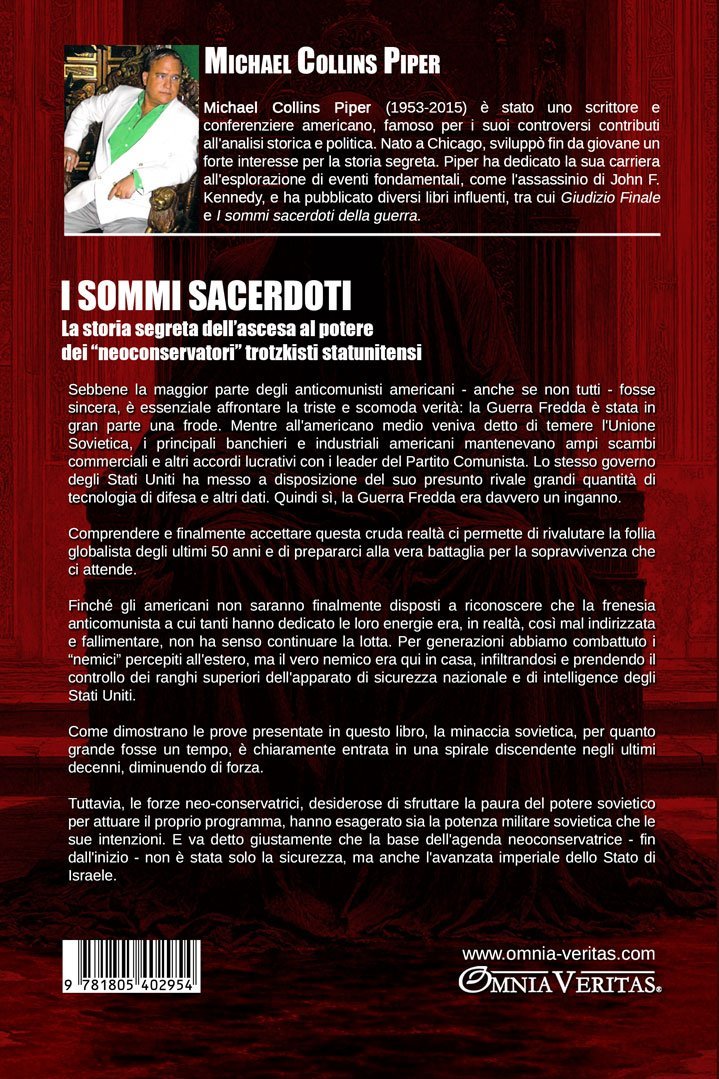 MICHAEL COLLINS PIPER

Michael Collins Piper (1953-2015) è stato uno scrittore e conferenziere americano, famoso per i suoi controversi contributi all'analisi storica e politica. Nato a Chicago, sviluppò fin da giovane un forte interesse per la storia segreta. Piper ha dedicato la sua carriera all'esplorazione di eventi fondamentali, come l'assassinio di John F. Kennedy, e ha pubblicato diversi libri influenti, tra cui Giudizio Finale e I sommi sacerdoti della guerra.

I SOMMI SACERDOTI
La storia segreta dell'ascesa al potere dei "neoconservatori" trotzkisti statunitensi

Sebbene la maggior parte degli anticomunisti americani - anche se non tutti - fosse sincera, è essenziale affrontare la triste e scomoda verità: la Guerra Fredda è stata in gran parte una frode. Mentre all'americano medio veniva detto di temere l'Unione Sovietica, i principali banchieri e industriali americani mantenevano ampi scambi commerciali e altri accordi lucrativi con i leader del Partito Comunista. Lo stesso governo degli Stati Uniti ha messo a disposizione del suo presunto rivale grandi quantità di tecnologia di difesa e altri dati. Quindi sì, la Guerra Fredda era davvero un inganno.

Comprendere e finalmente accettare questa cruda realtà ci permette di rivalutare la follia globalista degli ultimi 50 anni e di prepararci alla vera battaglia per la sopravvivenza che ci attende.

Finché gli americani non saranno finalmente disposti a riconoscere che la frenesia anticomunista a cui tanti hanno dedicato le loro energie era, in realtà, così mal indirizzata e fallimentare, non ha senso continuare la lotta. Per generazioni abbiamo combattuto i "nemici" percepiti all'estero, ma il vero nemico era qui in casa, infiltrandosi e prendendo il controllo dei ranghi superiori dell'apparato di sicurezza nazionale e di intelligence degli Stati Uniti.

Come dimostrano le prove presentate in questo libro, la minaccia sovietica, per quanto grande fosse un tempo, è chiaramente entrata in una spirale discendente negli ultimi decenni, diminuendo di forza.

Tuttavia, le forze neo-conservatrici, desiderose di sfruttare la paura del potere sovietico per attuare il proprio programma, hanno esagerato sia la potenza militare sovietica che le sue intenzioni. E va detto giustamente che la base dell'agenda neoconservatrice - fin dall'inizio - non è stata solo la sicurezza, ma anche l'avanzata imperiale dello Stato di Israele.

9 781805 402954

www.omnia-veritas.com
OMNIA VERITAS®